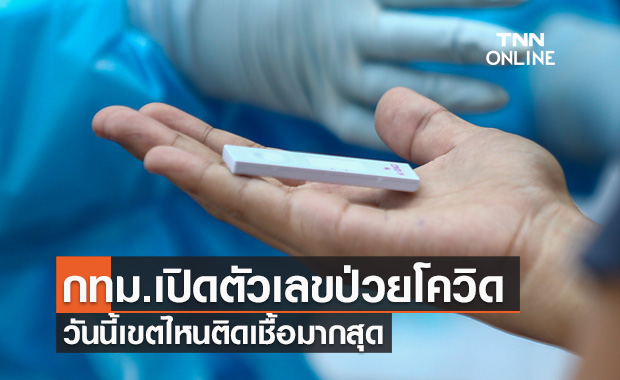 TNN ONLINE

กทม.เปิดตัวเลขป่วยโควิด
วันนี้เขตไหนติดเชื้อมากสุด